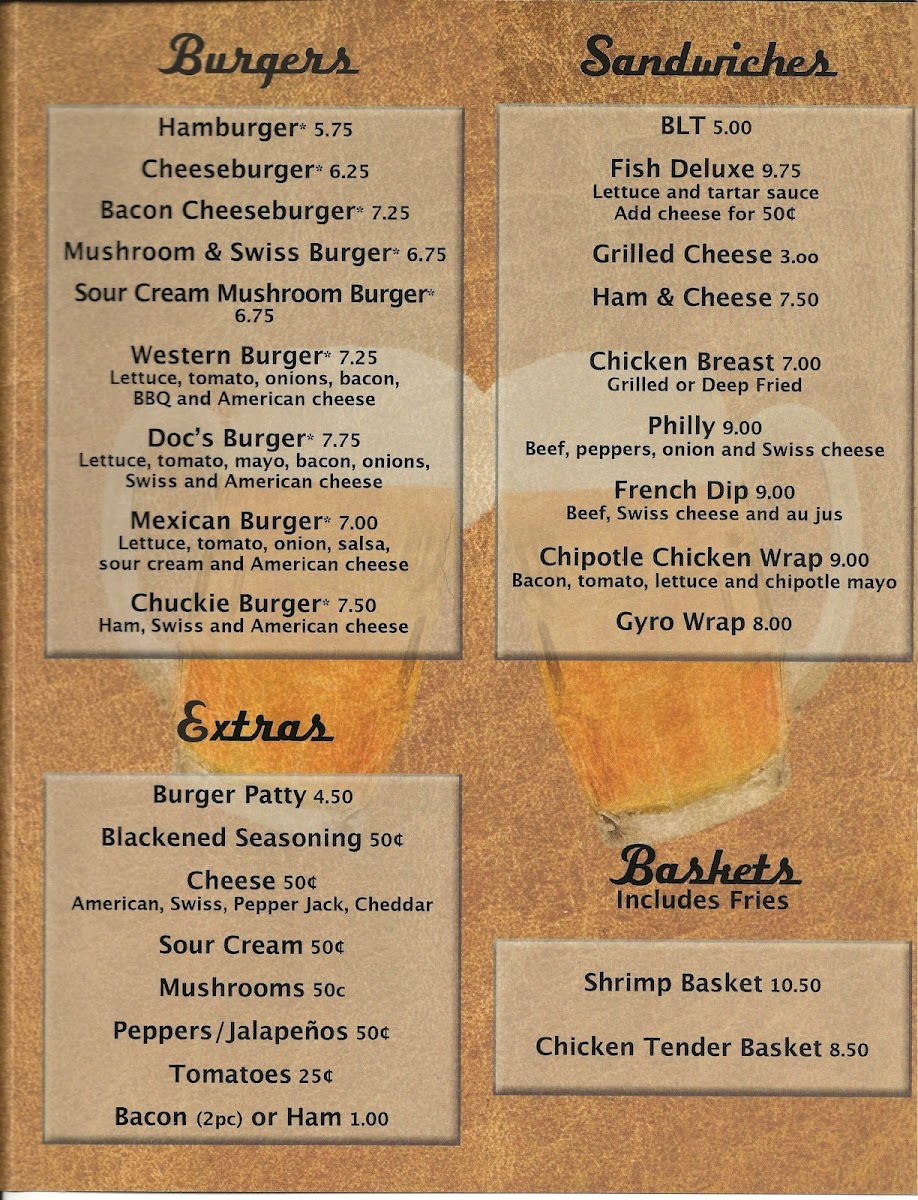 Burgers

Hamburger* 5.75

Cheeseburger* 6.25

Bacon Cheeseburger* 7.25

Mushroom & Swiss Burger* 6.75

Sour Cream Mushroom Burger* 6.75

Western Burger* 7.25
Lettuce, tomato, onions, bacon, BBQ and American cheese

Doc's Burger* 7.75
Lettuce, tomato, mayo, bacon, onions, Swiss and American cheese

Mexican Burger* 7.00
Lettuce, tomato, onion, salsa, sour cream and American cheese

Chuckie Burger* 7.50
Ham, Swiss and American cheese

Extras

Burger Patty 4.50

Blackened Seasoning 50¢

Cheese 50¢
American, Swiss, Pepper Jack, Cheddar

Sour Cream 50¢

Mushrooms 50c

Peppers/Jalapeños 50¢

Tomatoes 25¢

Bacon (2pc) or Ham 1.00

Sandwiches

BLT 5.00

Fish Deluxe 9.75
Lettuce and tartar sauce
Add cheese for 50¢

Grilled Cheese 3.00

Ham & Cheese 7.50

Chicken Breast 7.00
Grilled or Deep Fried

Philly 9.00
Beef, peppers, onion and Swiss cheese

French Dip 9.00
Beef, Swiss cheese and au jus

Chipotle Chicken Wrap 9.00
Bacon, tomato, lettuce and chipotle mayo

Gyro Wrap 8.00

Baskets
Includes Fries

Shrimp Basket 10.50

Chicken Tender Basket 8.50